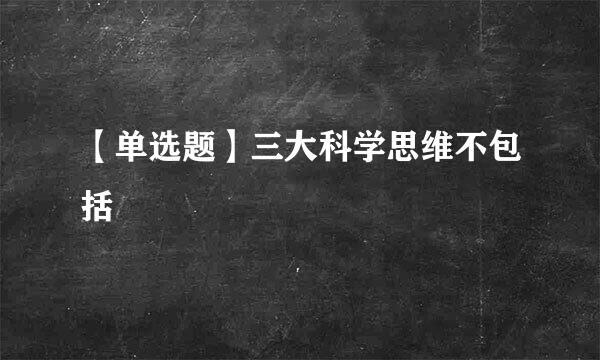 【单选题】三大科学思维不包括